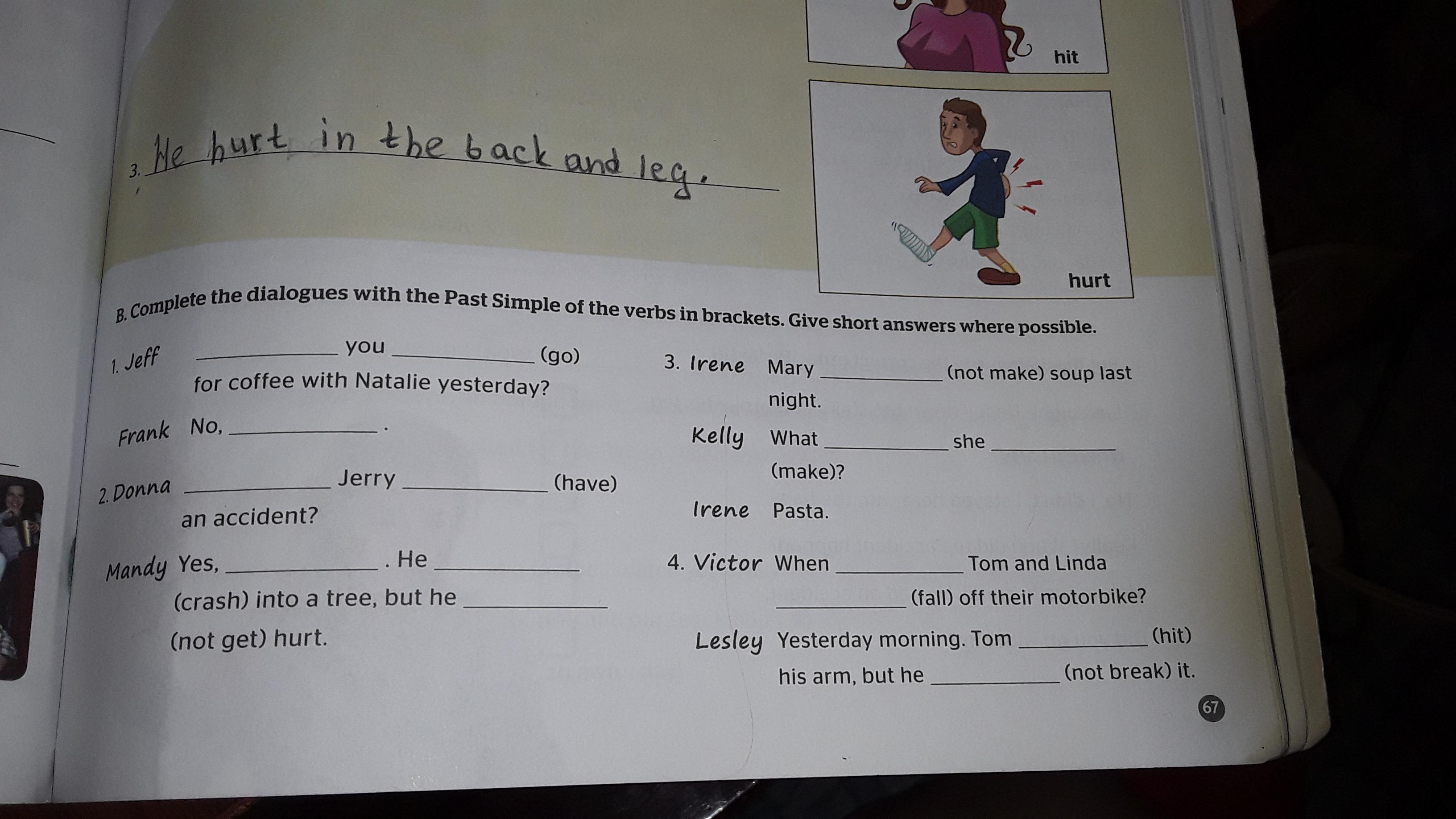 hit

3. He hurt in the back and leg.

hurt

B. Complete the dialogues with the Past Simple of the verbs in brackets. Give short answers where possible.

1. Jeff ____ you ____ (go) for coffee with Natalie yesterday?

Frank No, ____.

2. Donna ____ Jerry ____ (have) an accident?

Mandy Yes, ____. He ____ (crash) into a tree, but he ____ (not get) hurt.

3. Irene Mary ____ (not make) soup last night.

Kelly What ____ she ____ (make)?

Irene Pasta.

4. Victor When ____ Tom and Linda ____ (fall) off their motorbike?

Lesley Yesterday morning. Tom ____ (hit) his arm, but he ____ (not break) it.

67